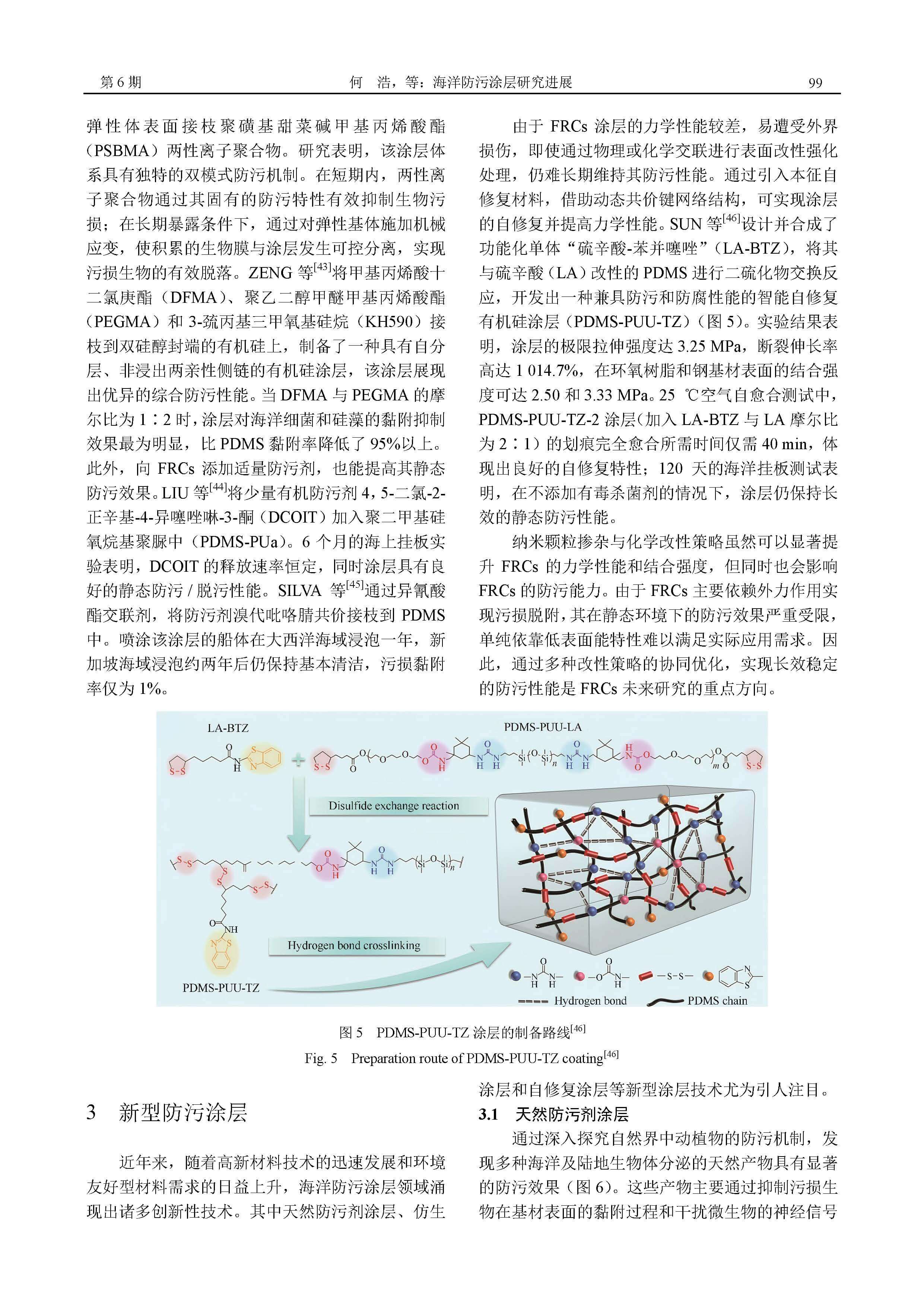 第 6 期　　何　浩，等：海洋防污涂层研究进展　　99

弹性体表面接枝聚磺基甜菜碱甲基丙烯酸酯（PSBMA）两性离子聚合物。研究表明，该涂层体系具有独特的双模式防污机制。在短期内，两性离子聚合物通过其固有的防污特性有效抑制生物污损；在长期暴露条件下，通过对弹性基体施加机械应变，使积累的生物膜与涂层发生可控分离，实现污损生物的有效脱落。ZENG 等$^{[43]}$将甲基丙烯酸十二氟庚酯（DFMA）、聚乙二醇甲醚甲基丙烯酸酯（PEGMA）和 3-巯丙基三甲氧基硅烷（KH590）接枝到双硅醇封端的有机硅上，制备了一种具有自分层、非浸出两亲性侧链的有机硅涂层，该涂层展现出优异的综合防污性能。当 DFMA 与 PEGMA 的摩尔比为 1∶2 时，涂层对海洋细菌和硅藻的黏附抑制效果最为明显，比 PDMS 黏附率降低了 95%以上。此外，向 FRCs 添加适量防污剂，也能提高其静态防污效果。LIU 等$^{[44]}$将少量有机防污剂 4，5-二氯-2-正辛基-4-异噻唑啉-3-酮（DCOIT）加入聚二甲基硅氧烷基聚脲中（PDMS-PUa）。6 个月的海上挂板实验表明，DCOIT 的释放速率恒定，同时涂层具有良好的静态防污 / 脱污性能。SILVA 等$^{[45]}$通过异氰酸酯交联剂，将防污剂溴代吡咯腈共价接枝到 PDMS 中。喷涂该涂层的船体在大西洋海域浸泡一年，新加坡海域浸泡约两年后仍保持基本清洁，污损黏附率仅为 1%。

由于 FRCs 涂层的力学性能较差，易遭受外界损伤，即使通过物理或化学交联进行表面改性强化处理，仍难长期维持其防污性能。通过引入本征自修复材料，借助动态共价键网络结构，可实现涂层的自修复并提高力学性能。SUN 等$^{[46]}$设计并合成了功能化单体“硫辛酸-苯并噻唑”（LA-BTZ），将其与硫辛酸（LA）改性的 PDMS 进行二硫化物交换反应，开发出一种兼具防污和防腐性能的智能自修复有机硅涂层（PDMS-PUU-TZ）（图 5）。实验结果表明，涂层的极限拉伸强度达 3.25 MPa，断裂伸长率高达 1 014.7%，在环氧树脂和钢基材表面的结合强度可达 2.50 和 3.33 MPa。25 ℃空气自愈合测试中，PDMS-PUU-TZ-2 涂层（加入 LA-BTZ 与 LA 摩尔比为 2∶1）的划痕完全愈合所需时间仅需 40 min，体现出良好的自修复特性；120 天的海洋挂板测试表明，在不添加有毒杀菌剂的情况下，涂层仍保持长效的静态防污性能。

纳米颗粒掺杂与化学改性策略虽然可以显著提升 FRCs 的力学性能和结合强度，但同时也会影响 FRCs 的防污能力。由于 FRCs 主要依赖外力作用实现污损脱附，其在静态环境下的防污效果严重受限，单纯依靠低表面能特性难以满足实际应用需求。因此，通过多种改性策略的协同优化，实现长效稳定的防污性能是 FRCs 未来研究的重点方向。

LA-BTZ
PDMS-PUU-LA
Disulfide exchange reaction
Hydrogen bond crosslinking
PDMS-PUU-TZ
Hydrogen bond
PDMS chain

图 5　PDMS-PUU-TZ 涂层的制备路线$^{[46]}$
Fig. 5　Preparation route of PDMS-PUU-TZ coating$^{[46]}$

3　新型防污涂层

近年来，随着高新材料技术的迅速发展和环境友好型材料需求的日益上升，海洋防污涂层领域涌现出诸多创新性技术。其中天然防污剂涂层、仿生涂层和自修复涂层等新型涂层技术尤为引人注目。

3.1　天然防污剂涂层

通过深入探究自然界中动植物的防污机制，发现多种海洋及陆地生物体分泌的天然产物具有显著的防污效果（图 6）。这些产物主要通过抑制污损生物在基材表面的黏附过程和干扰微生物的神经信号